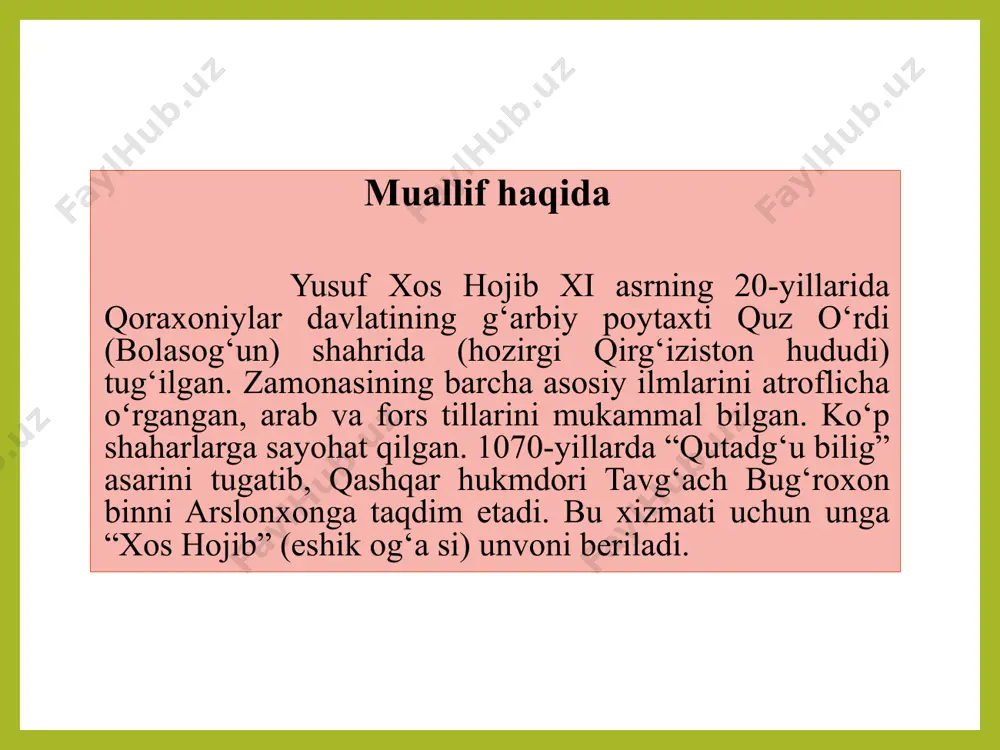 FaylHub.uz FaylHub.uz FaylHub.uz

Muallif haqida

Yusuf Xos Hojib XI asrning 20-yillarida Qoraxoniylar davlatining g‘arbiy poytaxti Quz O‘rdi (Bolasog‘un) shahrida (hozirgi Qirg‘iziston hududi) tug‘ilgan. Zamonasining barcha asosiy ilmlarini atroflicha o‘rgangan, arab va fors tillarini mukammal bilgan. Ko‘p shaharlarga sayohat qilgan. 1070-yillarda “Qutadg‘u bilig” asarini tugatib, Qashqar hukmdori Tavg‘ach Bug‘roxon binni Arslonxonga taqdim etadi. Bu xizmati uchun unga “Xos Hojib” (eshik og‘a si) unvoni beriladi.